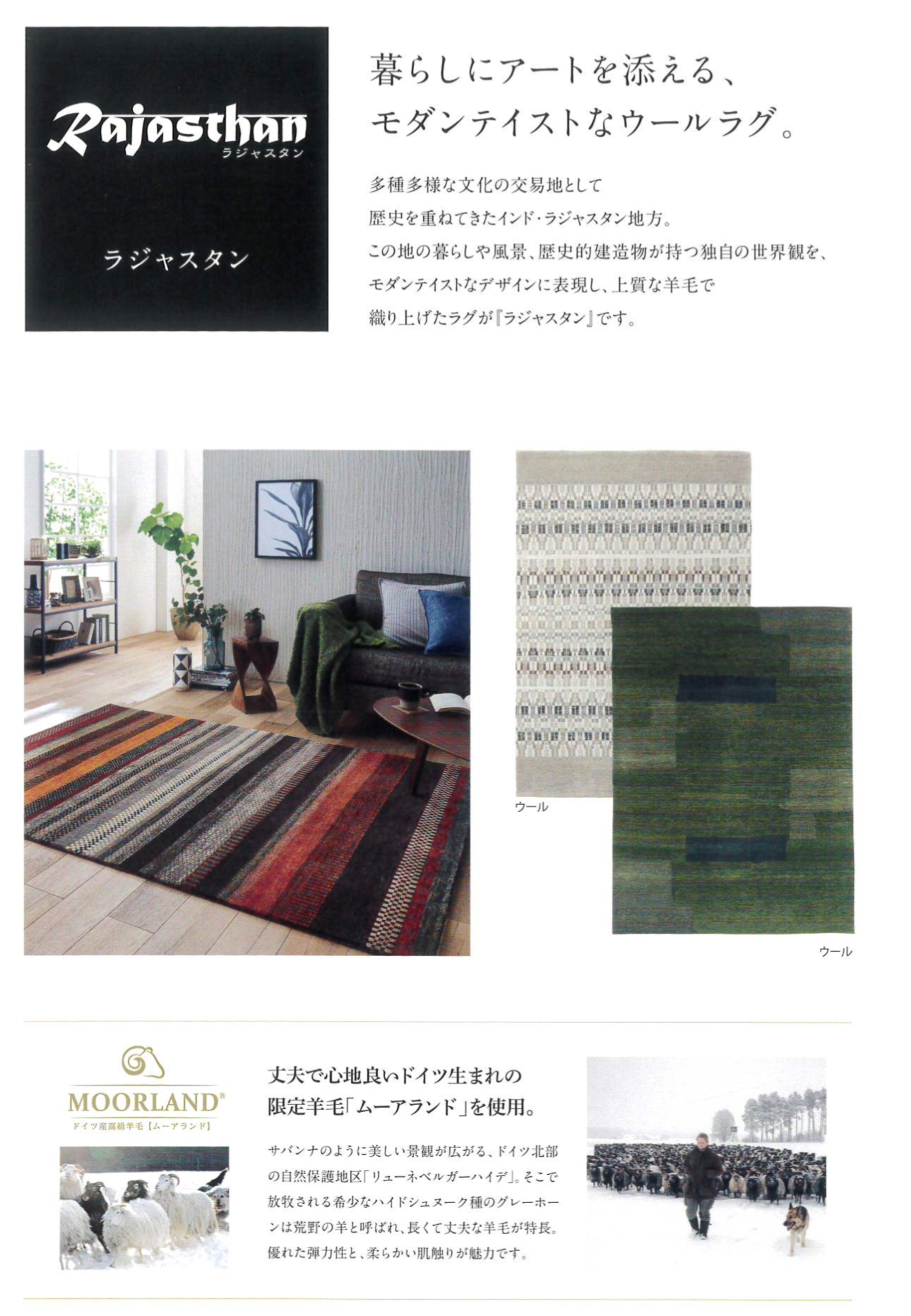 Rajasthan
ラジャスタン

ラジャスタン

暮らしにアートを添える、
モダンテイストなウールラグ。

多種多様な文化の交易地として
歴史を重ねてきたインド・ラジャスタン地方。
この地の暮らしや風景、歴史的建造物が持つ独自の世界観を、
モダンテイストなデザインに表現し、上質な羊毛で
織り上げたラグが『ラジャスタン』です。

ウール

ウール

MOORLAND®
ドイツ産高級羊毛【ムーアランド】

丈夫で心地良いドイツ生まれの
限定羊毛「ムーアランド」を使用。

サバンナのように美しい景観が広がる、ドイツ北部の自然保護地区「リューネベルガーハイデ」。そこで放牧される希少なハイドシュヌーク種のグレーホーンは荒野の羊と呼ばれ、長くて丈夫な羊毛が特長。優れた弾力性と、柔らかい肌触りが魅力です。